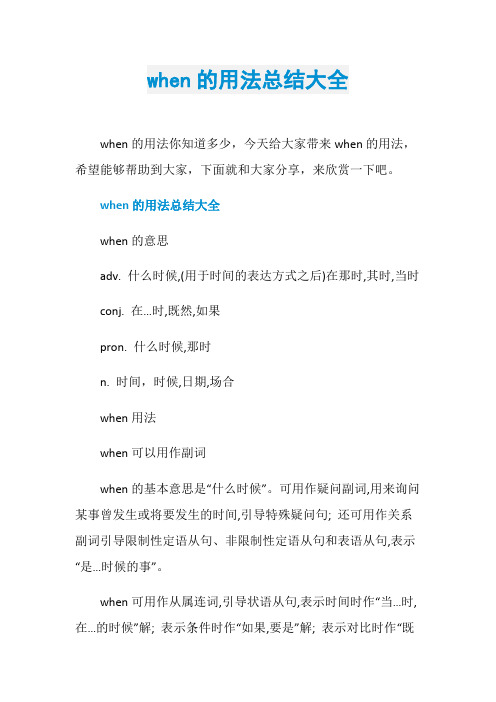 when 的用法总结大全

when 的用法你知道多少，今天给大家带来 when 的用法，希望能够帮助到大家，下面就和大家分享，来欣赏一下吧。

when 的用法总结大全

when 的意思

adv. 什么时候,(用于时间的表达方式之后)在那时,其时,当时

conj. 在...时,既然,如果

pron. 什么时候,那时

n. 时间，时候,日期,场合

when 用法

when 可以用作副词

when 的基本意思是“什么时候”。可用作疑问副词,用来询问某事曾发生或将要发生的时间,引导特殊疑问句; 还可用作关系副词引导限制性定语从句、非限制性定语从句和表语从句,表示“是...时候的事”。

when 可用作从属连词,引导状语从句,表示时间时作“当...时,在...的时候”解; 表示条件时作“如果,要是”解; 表示对比时作“既